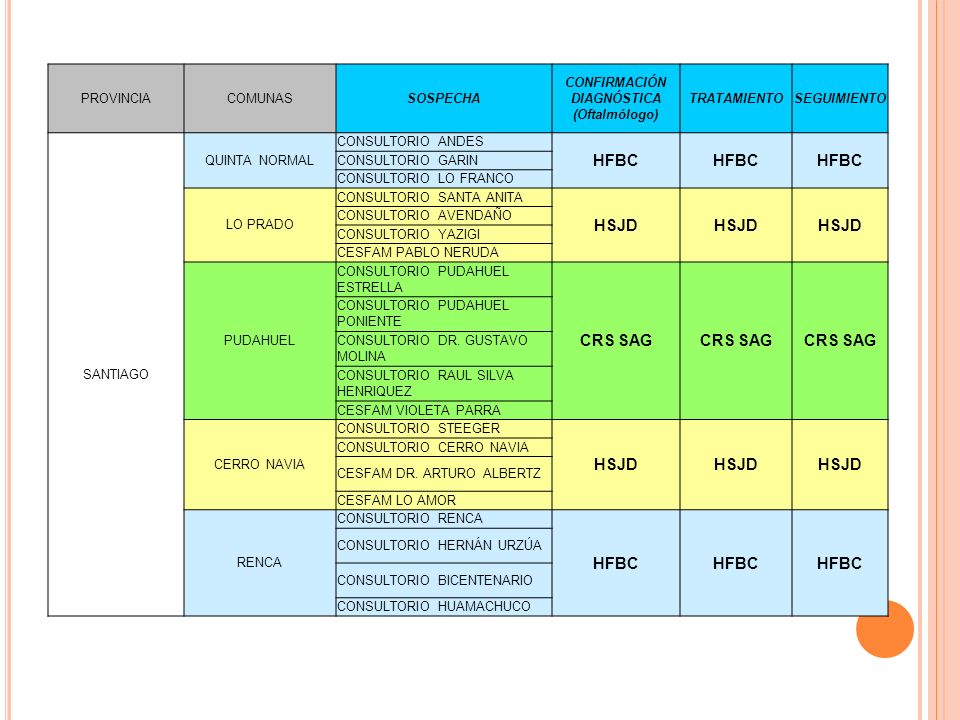 | PROVINCIA | COMUNAS | SOSPECHA | CONFIRMACIÓN DIAGNÓSTICA (Oftalmólogo) | TRATAMIENTO | SEGUIMIENTO |
|---|---|---|---|---|---|
| SANTIAGO | QUINTA NORMAL | CONSULTORIO ANDES | HFBC | HFBC | HFBC |
| | | CONSULTORIO GARIN | | | |
| | | CONSULTORIO LO FRANCO | | | |
| | LO PRADO | CONSULTORIO SANTA ANITA | HSJD | HSJD | HSJD |
| | | CONSULTORIO AVENDAÑO | | | |
| | | CONSULTORIO YAZIGI | | | |
| | | CESFAM PABLO NERUDA | | | |
| | PUDAHUEL | CONSULTORIO PUDAHUEL ESTRELLA | CRS SAG | CRS SAG | CRS SAG |
| | | CONSULTORIO PUDAHUEL PONIENTE | | | |
| | | CONSULTORIO DR. GUSTAVO MOLINA | | | |
| | | CONSULTORIO RAUL SILVA HENRIQUEZ | | | |
| | | CESFAM VIOLETA PARRA | | | |
| | CERRO NAVIA | CONSULTORIO STEEGER | HSJD | HSJD | HSJD |
| | | CONSULTORIO CERRO NAVIA | | | |
| | | CESFAM DR. ARTURO ALBERTZ | | | |
| | | CESFAM LO AMOR | | | |
| | RENCA | CONSULTORIO RENCA | HFBC | HFBC | HFBC |
| | | CONSULTORIO HERNÁN URZÚA | | | |
| | | CONSULTORIO BICENTENARIO | | | |
| | | CONSULTORIO HUAMACHUCO | | | |